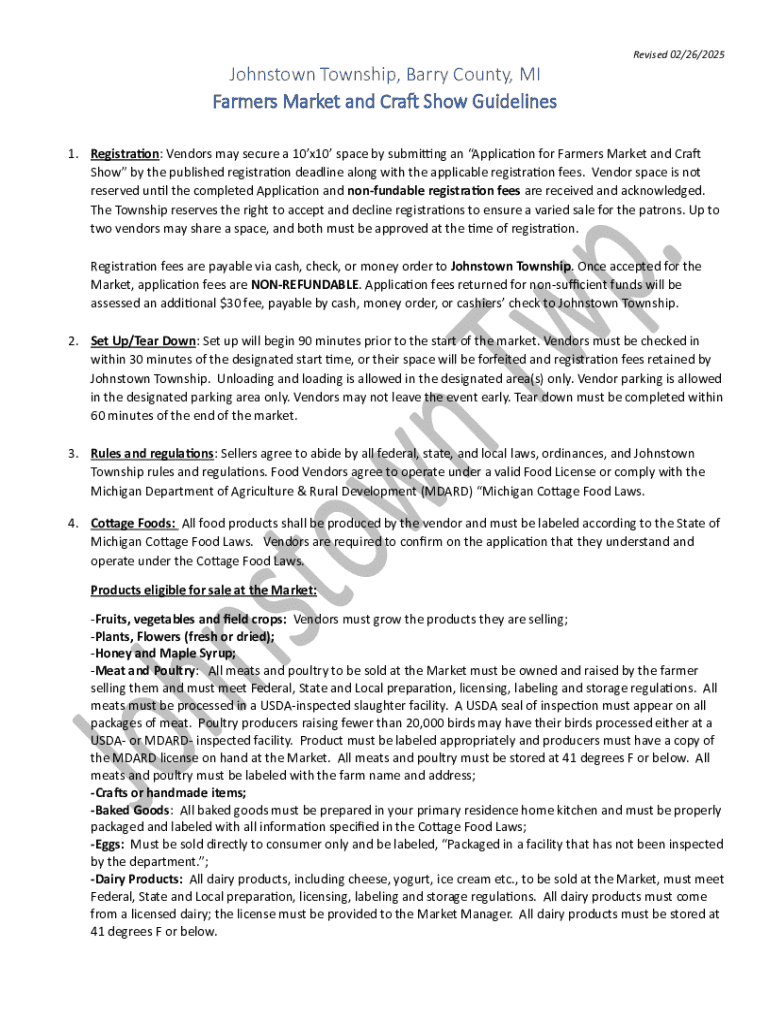 Revised 02/26/2025

Johnstown Township, Barry County, MI

Farmers Market and Craft Show Guidelines

1. Registration: Vendors may secure a 10'x10' space by submitting an "Application for Farmers Market and Craft Show" by the published registration deadline along with the applicable registration fees. Vendor space is not reserved until the completed Application and non-fundable registration fees are received and acknowledged. The Township reserves the right to accept and decline registrations to ensure a varied sale for the patrons. Up to two vendors may share a space, and both must be approved at the time of registration.

Registration fees are payable via cash, check, or money order to Johnstown Township. Once accepted for the Market, application fees are NON-REFUNDABLE. Application fees returned for non-sufficient funds will be assessed an additional $30 fee, payable by cash, money order, or cashiers' check to Johnstown Township.

2. Set Up/Tear Down: Set up will begin 90 minutes prior to the start of the market. Vendors must be checked in within 30 minutes of the designated start time, or their space will be forfeited and registration fees retained by Johnstown Township. Unloading and loading is allowed in the designated area(s) only. Vendor parking is allowed in the designated parking area only. Vendors may not leave the event early. Tear down must be completed within 60 minutes of the end of the market.

3. Rules and regulations: Sellers agree to abide by all federal, state, and local laws, ordinances, and Johnstown Township rules and regulations. Food Vendors agree to operate under a valid Food License or comply with the Michigan Department of Agriculture & Rural Development (MDARD) "Michigan Cottage Food Laws.

4. Cottage Foods: All food products shall be produced by the vendor and must be labeled according to the State of Michigan Cottage Food Laws. Vendors are required to confirm on the application that they understand and operate under the Cottage Food Laws.

Products eligible for sale at the Market:

-Fruits, vegetables and field crops: Vendors must grow the products they are selling;
-Plants, Flowers (fresh or dried);
-Honey and Maple Syrup;
-Meat and Poultry: All meats and poultry to be sold at the Market must be owned and raised by the farmer selling them and must meet Federal, State and Local preparation, licensing, labeling and storage regulations. All meats must be processed in a USDA-inspected slaughter facility. A USDA seal of inspection must appear on all packages of meat. Poultry producers raising fewer than 20,000 birds may have their birds processed either at a USDA- or MDARD- inspected facility. Product must be labeled appropriately and producers must have a copy of the MDARD license on hand at the Market. All meats and poultry must be stored at 41 degrees F or below. All meats and poultry must be labeled with the farm name and address;
-Crafts or handmade items;
-Baked Goods: All baked goods must be prepared in your primary residence home kitchen and must be properly packaged and labeled with all information specified in the Cottage Food Laws;
-Eggs: Must be sold directly to consumer only and be labeled, "Packaged in a facility that has not been inspected by the department.";
-Dairy Products: All dairy products, including cheese, yogurt, ice cream etc., to be sold at the Market, must meet Federal, State and Local preparation, licensing, labeling and storage regulations. All dairy products must come from a licensed dairy; the license must be provided to the Market Manager. All dairy products must be stored at 41 degrees F or below.

Johnstown Twp.